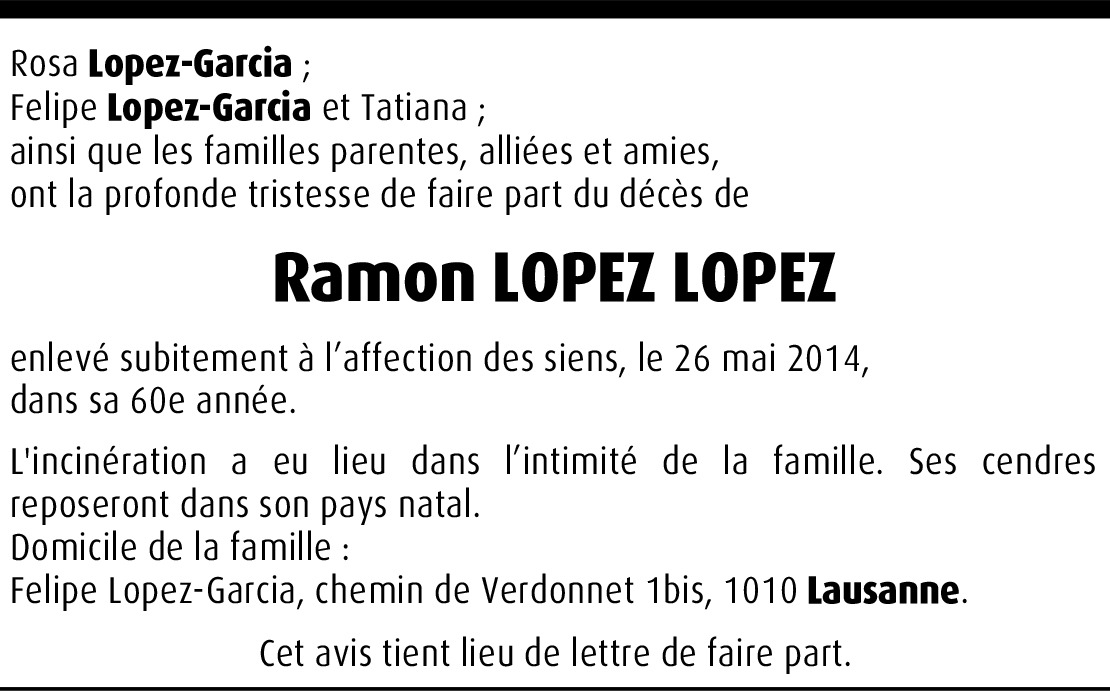 Rosa Lopez-Garcia ;
Felipe Lopez-Garcia et Tatiana ;
ainsi que les familles parentes, alliées et amies,
ont la profonde tristesse de faire part du décès de

Ramon LOPEZ LOPEZ

enlevé subitement à l'affection des siens, le 26 mai 2014,
dans sa 60e année.

L'incinération a eu lieu dans l'intimité de la famille. Ses cendres reposeront dans son pays natal.
Domicile de la famille :
Felipe Lopez-Garcia, chemin de Verdonnet 1bis, 1010 Lausanne.

Cet avis tient lieu de lettre de faire part.